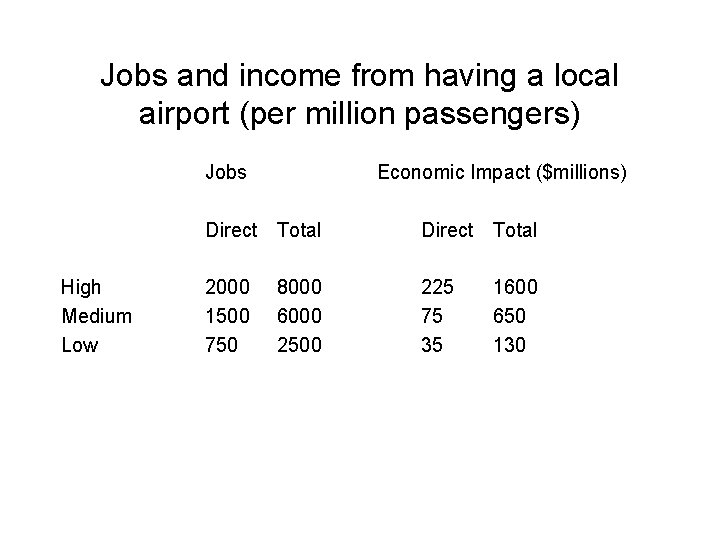 Jobs and income from having a local airport (per million passengers)

| | Jobs | | Economic Impact ($millions) | |
|---|---|---|---|---|
| | Direct | Total | Direct | Total |
| High | 2000 | 8000 | 225 | 1600 |
| Medium | 1500 | 6000 | 75 | 650 |
| Low | 750 | 2500 | 35 | 130 |